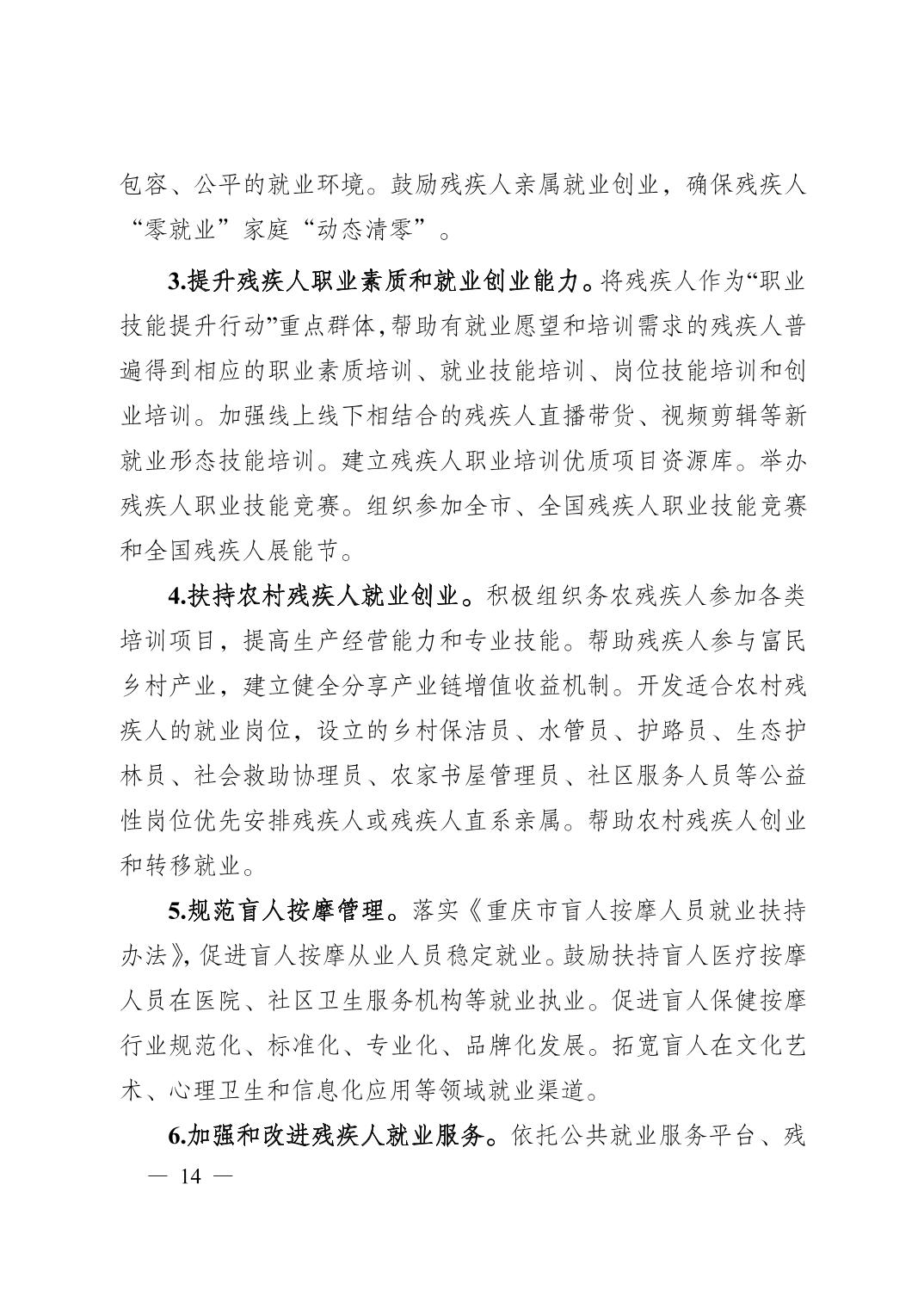 包容、公平的就业环境。鼓励残疾人亲属就业创业，确保残疾人“零就业”家庭“动态清零”。

3.提升残疾人职业素质和就业创业能力。将残疾人作为“职业技能提升行动”重点群体，帮助有就业愿望和培训需求的残疾人普遍得到相应的职业素质培训、就业技能培训、岗位技能培训和创业培训。加强线上线下相结合的残疾人直播带货、视频剪辑等新就业形态技能培训。建立残疾人职业培训优质项目资源库。举办残疾人职业技能竞赛。组织参加全市、全国残疾人职业技能竞赛和全国残疾人展能节。

4.扶持农村残疾人就业创业。积极组织务农残疾人参加各类培训项目，提高生产经营能力和专业技能。帮助残疾人参与富民乡村产业，建立健全分享产业链增值收益机制。开发适合农村残疾人的就业岗位，设立的乡村保洁员、水管员、护路员、生态护林员、社会救助协理员、农家书屋管理员、社区服务人员等公益性岗位优先安排残疾人或残疾人直系亲属。帮助农村残疾人创业和转移就业。

5.规范盲人按摩管理。落实《重庆市盲人按摩人员就业扶持办法》，促进盲人按摩从业人员稳定就业。鼓励扶持盲人医疗按摩人员在医院、社区卫生服务机构等就业执业。促进盲人保健按摩行业规范化、标准化、专业化、品牌化发展。拓宽盲人在文化艺术、心理卫生和信息化应用等领域就业渠道。

6.加强和改进残疾人就业服务。依托公共就业服务平台、残

— 14 —